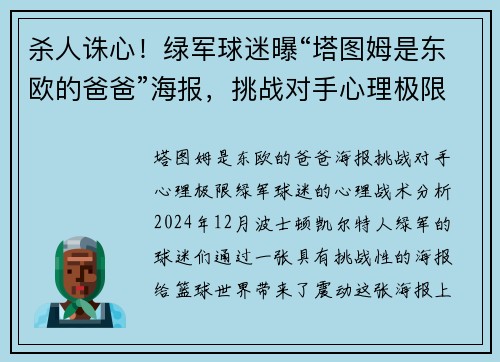 杀人诛心！绿军球迷曝“塔图姆是东欧的爸爸”海报，挑战对手心理极限

塔图姆是东欧的爸爸海报挑战对手心理极限绿军球迷的心理战术分析2024年12月波士顿凯尔特人绿军的球迷们通过一张具有挑战性的海报给篮球世界带来了震动这张海报上